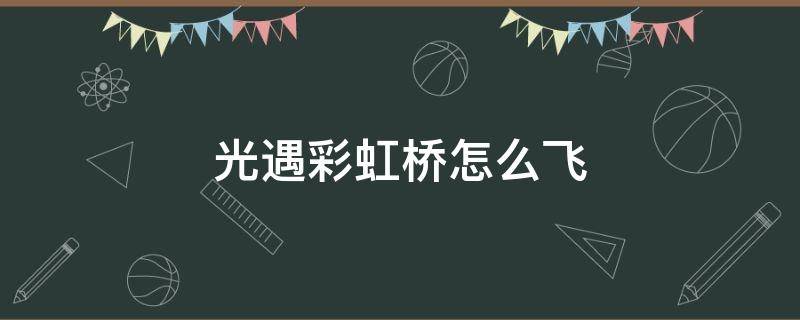 光遇彩虹桥怎么飞